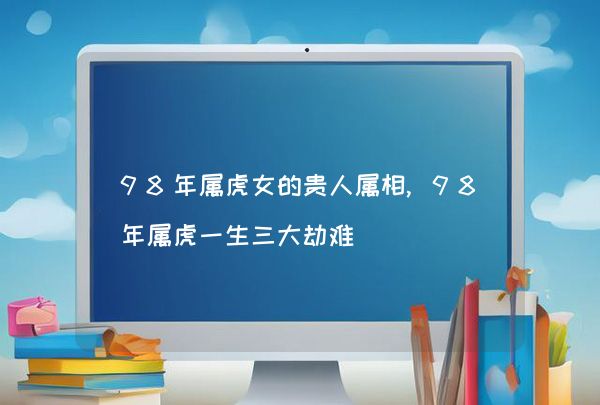 98年属虎女的贵人属相，98年属虎一生三大劫难